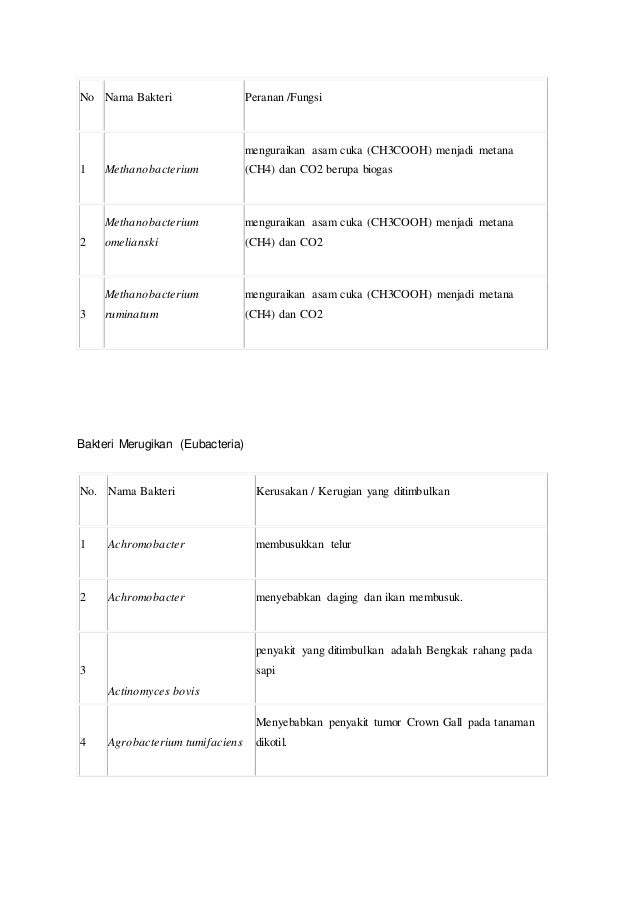 | No | Nama Bakteri | Peranan /Fungsi |
|---|---|---|
| 1 | Methanobacterium | menguraikan asam cuka (CH3COOH) menjadi metana (CH4) dan CO2 berupa biogas |
| 2 | Methanobacterium omelianski | menguraikan asam cuka (CH3COOH) menjadi metana (CH4) dan CO2 |
| 3 | Methanobacterium ruminatum | menguraikan asam cuka (CH3COOH) menjadi metana (CH4) dan CO2 |

Bakteri Merugikan (Eubacteria)

| No. | Nama Bakteri | Kerusakan / Kerugian yang ditimbulkan |
|---|---|---|
| 1 | Achromobacter | membusukkan telur |
| 2 | Achromobacter | menyebabkan daging dan ikan membusuk. |
| 3 | Actinomyces bovis | penyakit yang ditimbulkan adalah Bengkak rahang pada sapi |
| 4 | Agrobacterium tumifaciens | Menyebabkan penyakit tumor Crown Gall pada tanaman dikotil. |